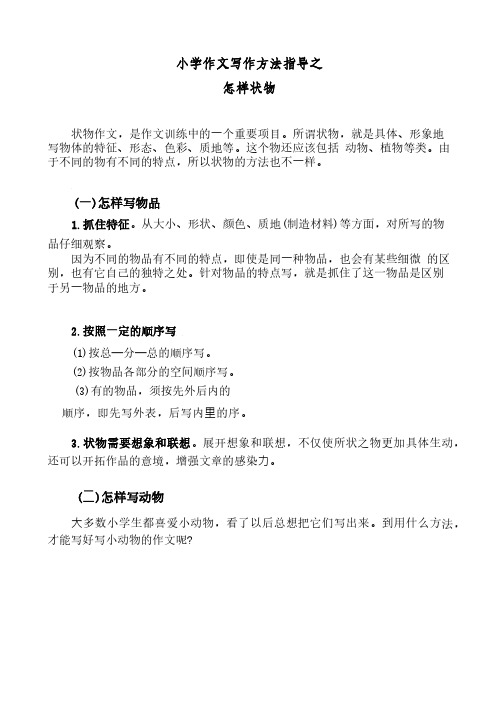 小学作文写作方法指导之

怎样状物

状物作文，是作文训练中的一个重要项目。所谓状物，就是具体、形象地写物体的特征、形态、色彩、质地等。这个物还应该包括 动物、植物等类。由于不同的物有不同的特点，所以状物的方法也不一样。

(一)怎样写物品

1.抓住特征。从大小、形状、颜色、质地(制造材料)等方面，对所写的物品仔细观察。

因为不同的物品有不同的特点，即使是同一种物品，也会有某些细微 的区别，也有它自己的独特之处。针对物品的特点写，就是抓住了这一物品是区别于另一物品的地方。

2.按照一定的顺序写

(1)按总—分—总的顺序写。

(2)按物品各部分的空间顺序写。

(3)有的物品，须按先外后内的

顺序，即先写外表，后写内里的序。

3.状物需要想象和联想。展开想象和联想，不仅使所状之物更加具体生动，还可以开拓作品的意境，增强文章的感染力。

(二)怎样写动物

大多数小学生都喜爱小动物，看了以后总想把它们写出来。到用什么方法，才能写好写小动物的作文呢?